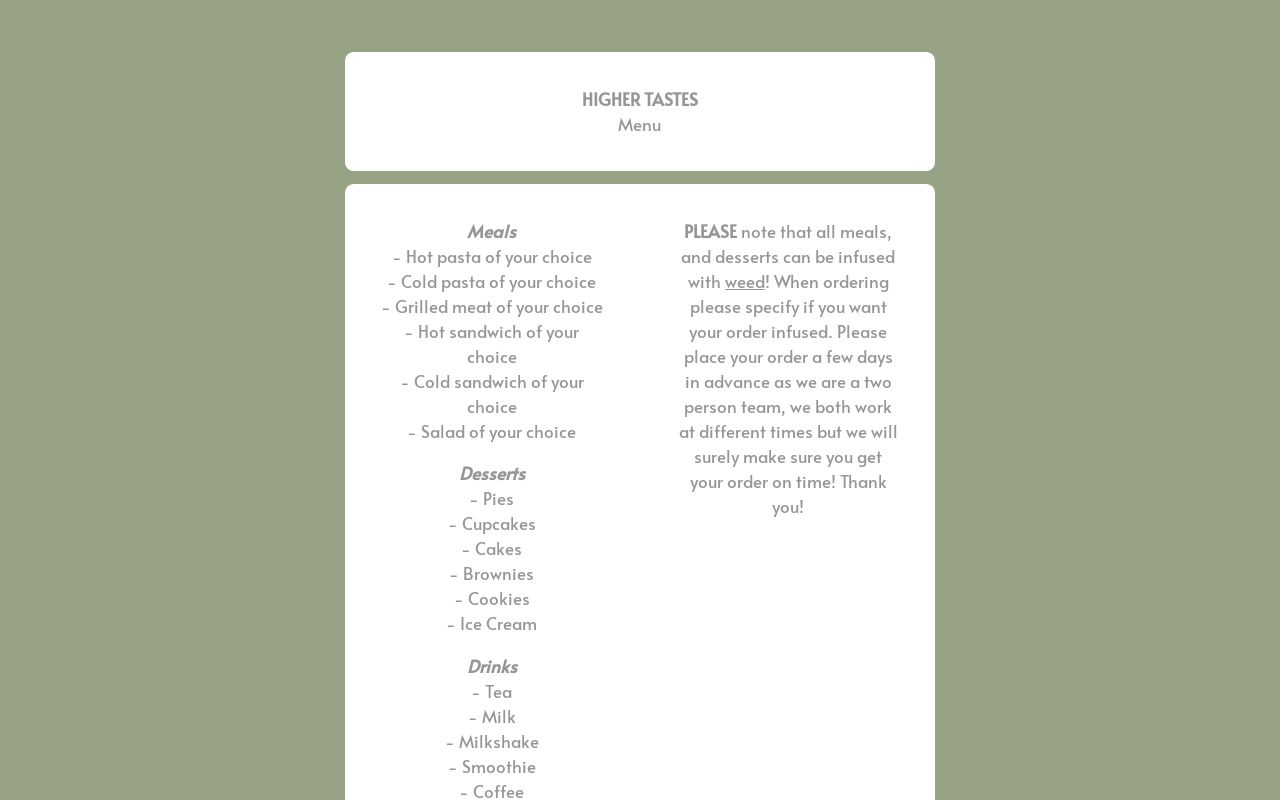 HIGHER TASTES
Menu

Meals
- Hot pasta of your choice
- Cold pasta of your choice
- Grilled meat of your choice
- Hot sandwich of your choice
- Cold sandwich of your choice
- Salad of your choice

Desserts
- Pies
- Cupcakes
- Cakes
- Brownies
- Cookies
- Ice Cream

Drinks
- Tea
- Milk
- Milkshake
- Smoothie
- Coffee

PLEASE note that all meals, and desserts can be infused with weed! When ordering please specify if you want your order infused. Please place your order a few days in advance as we are a two person team, we both work at different times but we will surely make sure you get your order on time! Thank you!